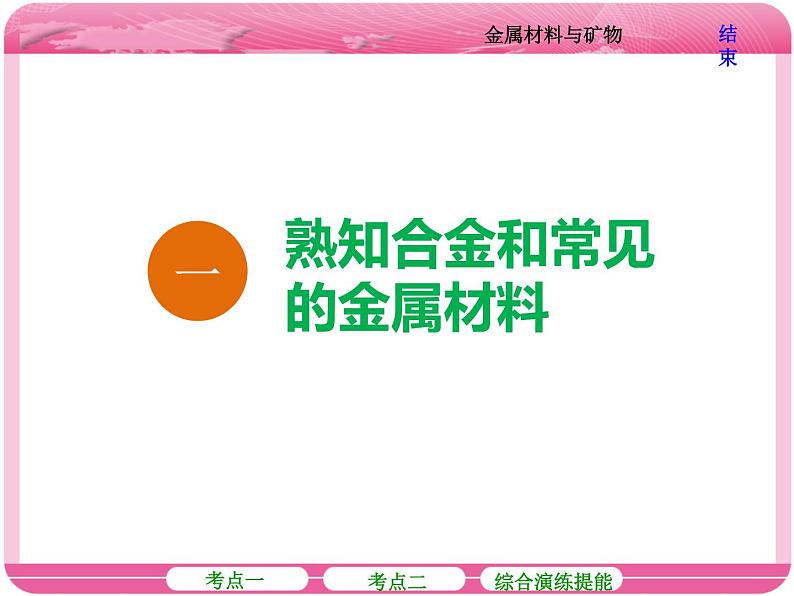 金属材料与矿物

结束

一

熟知合金和常见的金属材料

考点一

考点二

综合演练提能